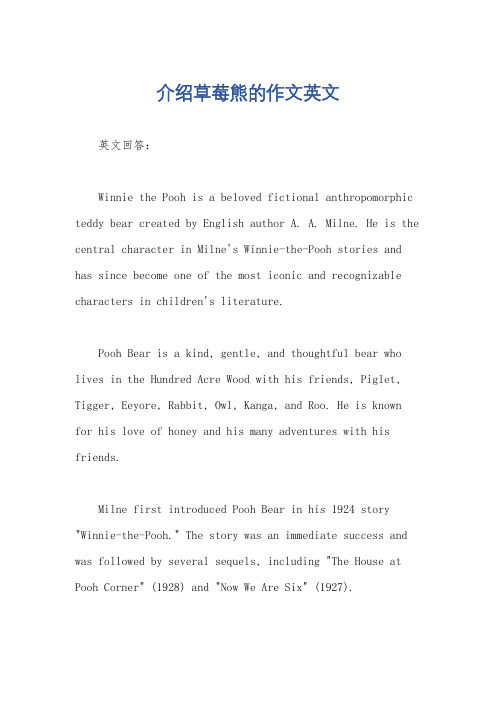 介绍草莓熊的作文英文

英文回答：

Winnie the Pooh is a beloved fictional anthropomorphic teddy bear created by English author A. A. Milne. He is the central character in Milne's Winnie-the-Pooh stories and has since become one of the most iconic and recognizable characters in children's literature.

Pooh Bear is a kind, gentle, and thoughtful bear who lives in the Hundred Acre Wood with his friends, Piglet, Tigger, Eeyore, Rabbit, Owl, Kanga, and Roo. He is known for his love of honey and his many adventures with his friends.

Milne first introduced Pooh Bear in his 1924 story "Winnie-the-Pooh." The story was an immediate success and was followed by several sequels, including "The House at Pooh Corner" (1928) and "Now We Are Six" (1927).